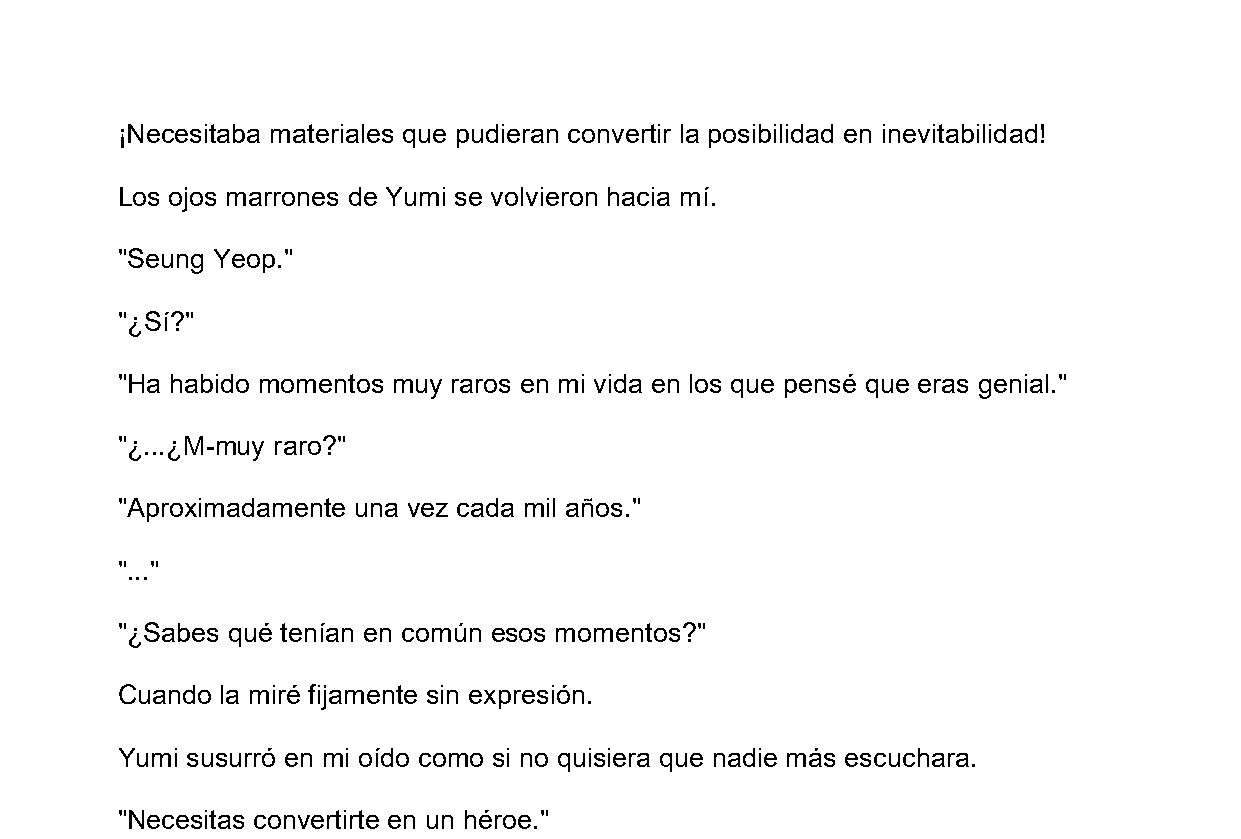 ¡Necesitaba materiales que pudieran convertir la posibilidad en inevitabilidad!

Los ojos marrones de Yumi se volvieron hacia mí.

"Seung Yeop."

"¿Sí?"

"Ha habido momentos muy raros en mi vida en los que pensé que eras genial."

"¿...¿M-muy raro?"

"Aproximadamente una vez cada mil años."

"..."

"¿Sabes qué tenían en común esos momentos?"

Cuando la miré fijamente sin expresión.

Yumi susurró en mi oído como si no quisiera que nadie más escuchara.

"Necesitas convertirte en un héroe."